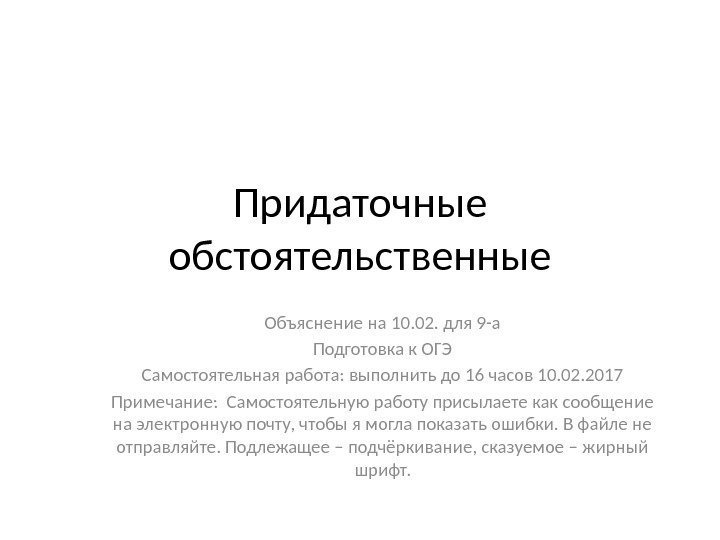 Придаточные обстоятельственные

Объяснение на 10.02. для 9-а

Подготовка к ОГЭ

Самостоятельная работа: выполнить до 16 часов 10.02.2017

Примечание: Самостоятельную работу присылаете как сообщение на электронную почту, чтобы я могла показать ошибки. В файле не отправляйте. Подлежащее – подчёркивание, сказуемое – жирный шрифт.